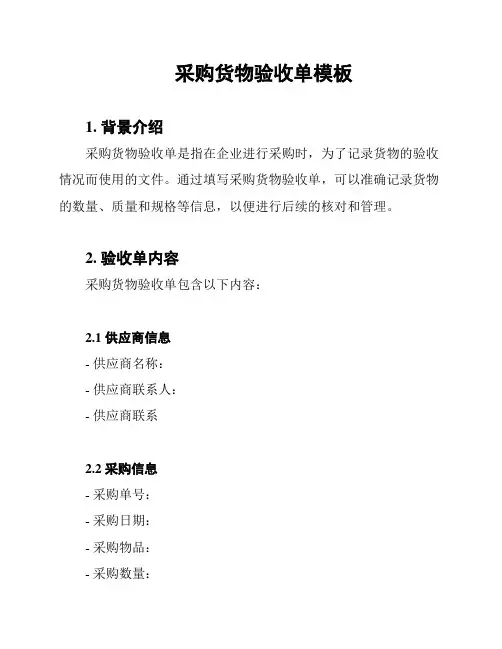 采购货物验收单模板

1. 背景介绍

采购货物验收单是指在企业进行采购时，为了记录货物的验收情况而使用的文件。通过填写采购货物验收单，可以准确记录货物的数量、质量和规格等信息，以便进行后续的核对和管理。

2. 验收单内容

采购货物验收单包含以下内容：

2.1 供应商信息

- 供应商名称：

- 供应商联系人：

- 供应商联系

2.2 采购信息

- 采购单号：

- 采购日期：

- 采购物品：

- 采购数量：